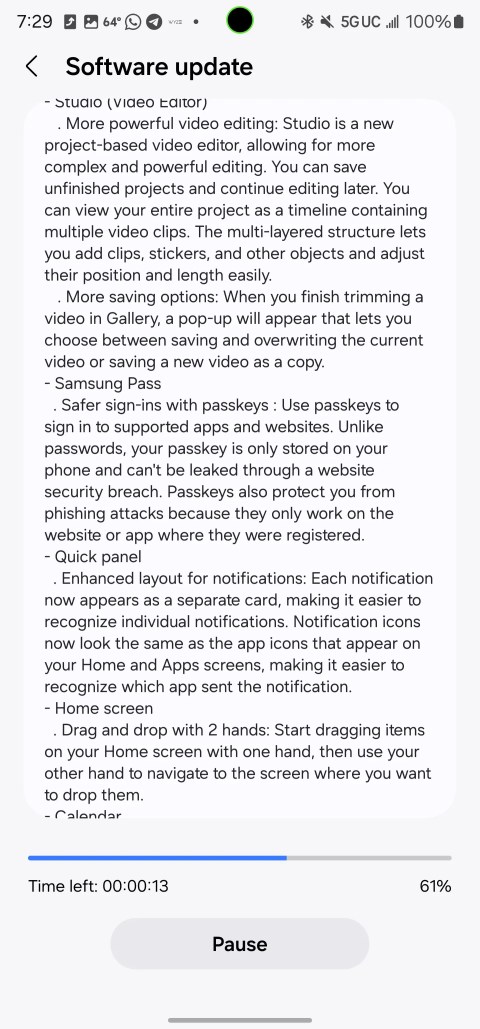 7:29 64° 5G UC 100%

Software update

- Studio (Video Editor)
. More powerful video editing: Studio is a new project-based video editor, allowing for more complex and powerful editing. You can save unfinished projects and continue editing later. You can view your entire project as a timeline containing multiple video clips. The multi-layered structure lets you add clips, stickers, and other objects and adjust their position and length easily.
. More saving options: When you finish trimming a video in Gallery, a pop-up will appear that lets you choose between saving and overwriting the current video or saving a new video as a copy.
- Samsung Pass
. Safer sign-ins with passkeys : Use passkeys to sign in to supported apps and websites. Unlike passwords, your passkey is only stored on your phone and can't be leaked through a website security breach. Passkeys also protect you from phishing attacks because they only work on the website or app where they were registered.
- Quick panel
. Enhanced layout for notifications: Each notification now appears as a separate card, making it easier to recognize individual notifications. Notification icons now look the same as the app icons that appear on your Home and Apps screens, making it easier to recognize which app sent the notification.
- Home screen
. Drag and drop with 2 hands: Start dragging items on your Home screen with one hand, then use your other hand to navigate to the screen where you want to drop them.
- Calendar

Time left: 00:00:13
61%

Pause